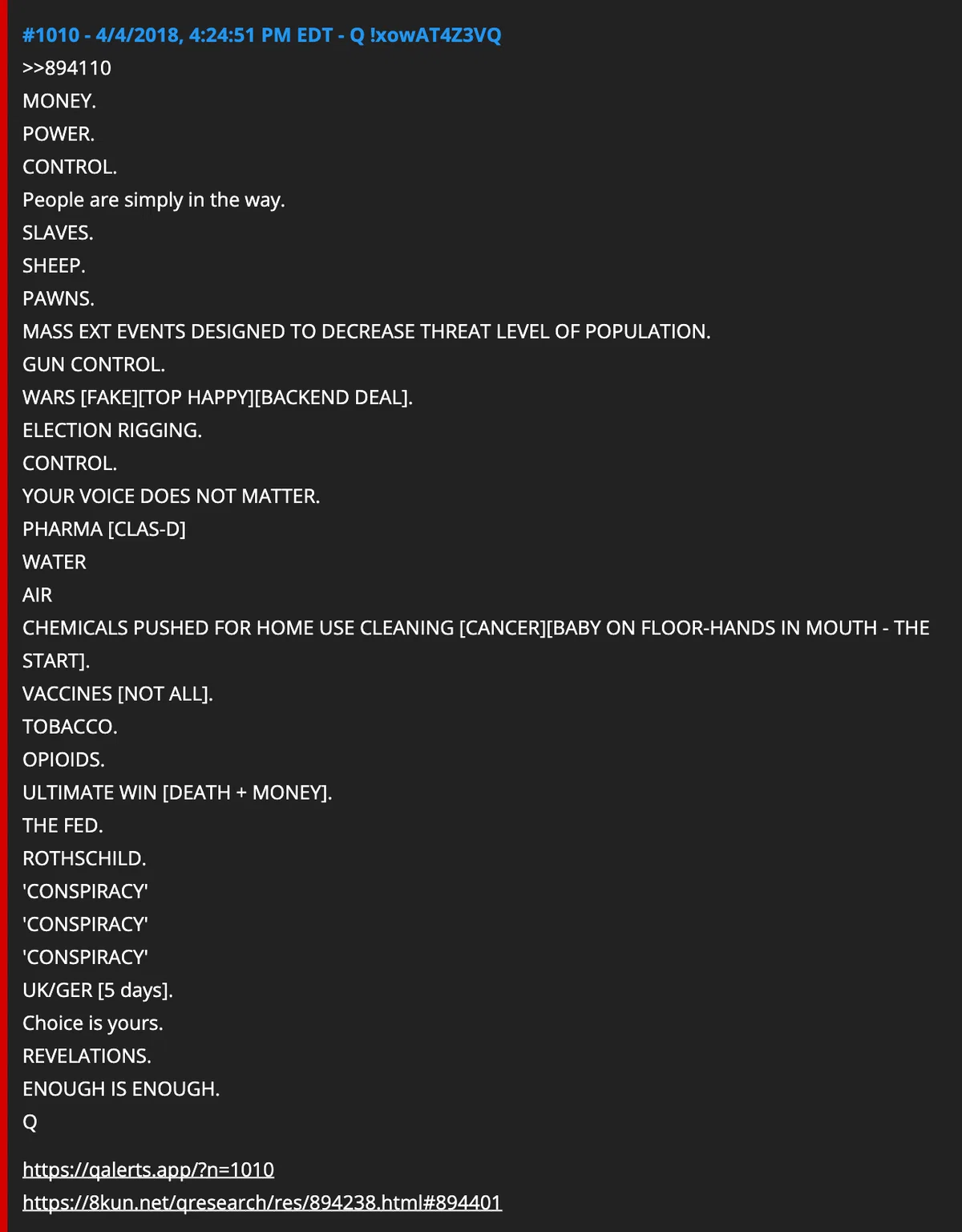 #1010 - 4/4/2018, 4:24:51 PM EDT - Q !xowAT4Z3VQ
>>894110
MONEY.
POWER.
CONTROL.
People are simply in the way.
SLAVES.
SHEEP.
PAWNS.
MASS EXT EVENTS DESIGNED TO DECREASE THREAT LEVEL OF POPULATION.
GUN CONTROL.
WARS [FAKE][TOP HAPPY][BACKEND DEAL].
ELECTION RIGGING.
CONTROL.
YOUR VOICE DOES NOT MATTER.
PHARMA [CLAS-D]
WATER
AIR
CHEMICALS PUSHED FOR HOME USE CLEANING [CANCER][BABY ON FLOOR-HANDS IN MOUTH - THE START].
VACCINES [NOT ALL].
TOBACCO.
OPIOIDS.
ULTIMATE WIN [DEATH + MONEY].
THE FED.
ROTHSCHILD.
'CONSPIRACY'
'CONSPIRACY'
'CONSPIRACY'
UK/GER [5 days].
Choice is yours.
REVELATIONS.
ENOUGH IS ENOUGH.
Q

https://qalerts.app/?n=1010
https://8kun.net/qresearch/res/894238.html#894401